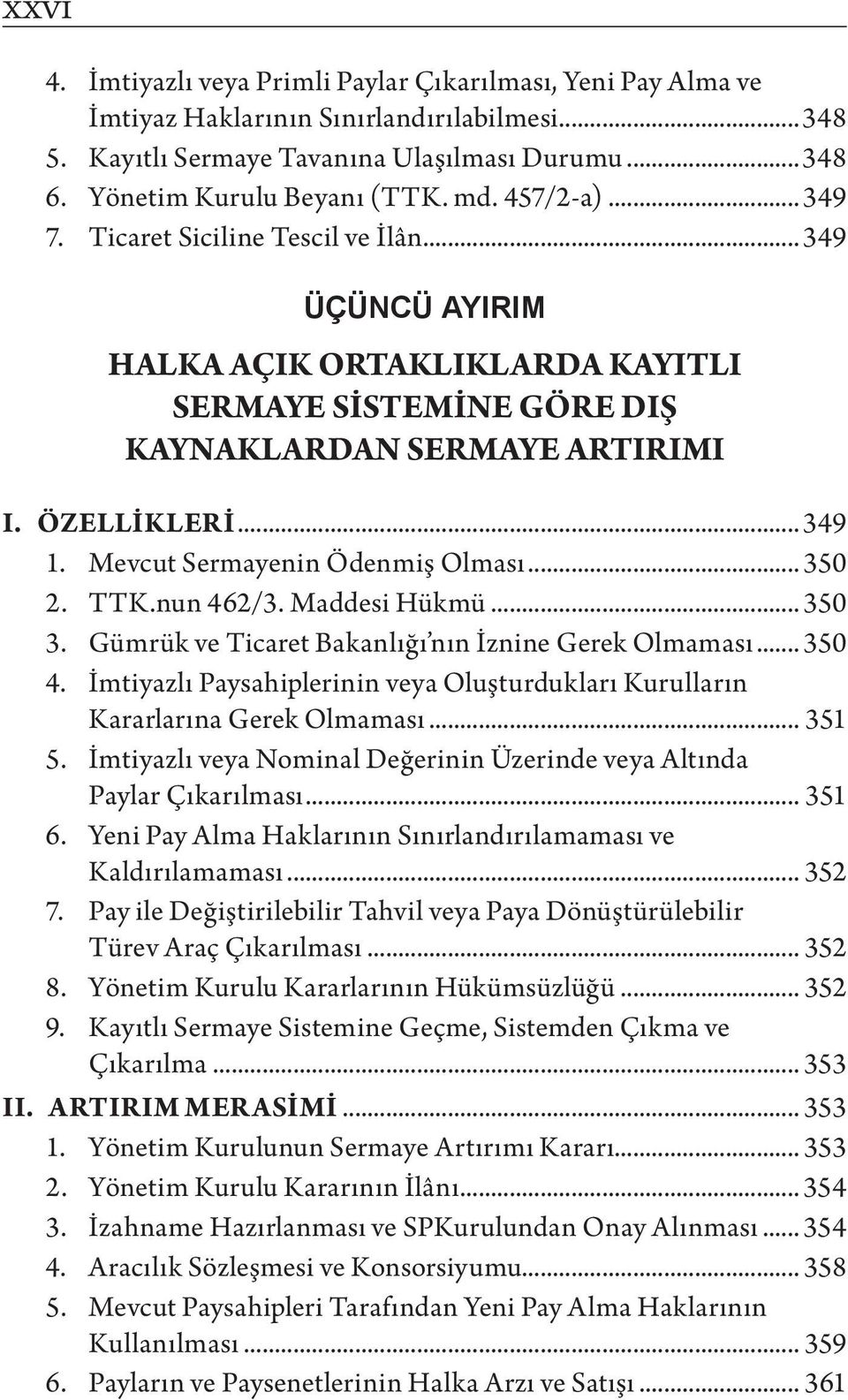 XXVI

4. İmtiyazlı veya Primli Paylar Çıkarılması, Yeni Pay Alma ve İmtiyaz Haklarının Sınırlandırılabilmesi...348
5. Kayıtlı Sermaye Tavanına Ulaşılması Durumu...348
6. Yönetim Kurulu Beyanı (TTK. md. 457/2-a)...349
7. Ticaret Siciline Tescil ve İlân...349

ÜÇÜNCÜ AYIRIM

HALKA AÇIK ORTAKLIKLARDA KAYITLI SERMAYE SİSTEMİNE GÖRE DIŞ KAYNAKLARDAN SERMAYE ARTIRIMI

I. ÖZELLİKLERİ...349
1. Mevcut Sermayenin Ödenmiş Olması...350
2. TTK.nun 462/3. Maddesi Hükmü...350
3. Gümrük ve Ticaret Bakanlığı'nın İznine Gerek Olmaması...350
4. İmtiyazlı Paysahiplerinin veya Oluşturdukları Kurulların Kararlarına Gerek Olmaması...351
5. İmtiyazlı veya Nominal Değerinin Üzerinde veya Altında Paylar Çıkarılması...351
6. Yeni Pay Alma Haklarının Sınırlandırılamaması ve Kaldırılamaması...352
7. Pay ile Değiştirilebilir Tahvil veya Paya Dönüştürülebilir Türev Araç Çıkarılması...352
8. Yönetim Kurulu Kararlarının Hükümsüzlüğü...352
9. Kayıtlı Sermaye Sistemine Geçme, Sistemden Çıkma ve Çıkarılma...353
II. ARTIRIM MERASİMİ...353
1. Yönetim Kurulunun Sermaye Artırımı Kararı...353
2. Yönetim Kurulu Kararının İlânı...354
3. İzahname Hazırlanması ve SPKurulundan Onay Alınması...354
4. Aracılık Sözleşmesi ve Konsorsiyumu...358
5. Mevcut Paysahipleri Tarafından Yeni Pay Alma Haklarının Kullanılması...359
6. Payların ve Paysenetlerinin Halka Arzı ve Satışı...361